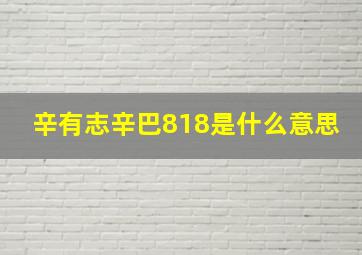 辛有志辛巴818是什么意思